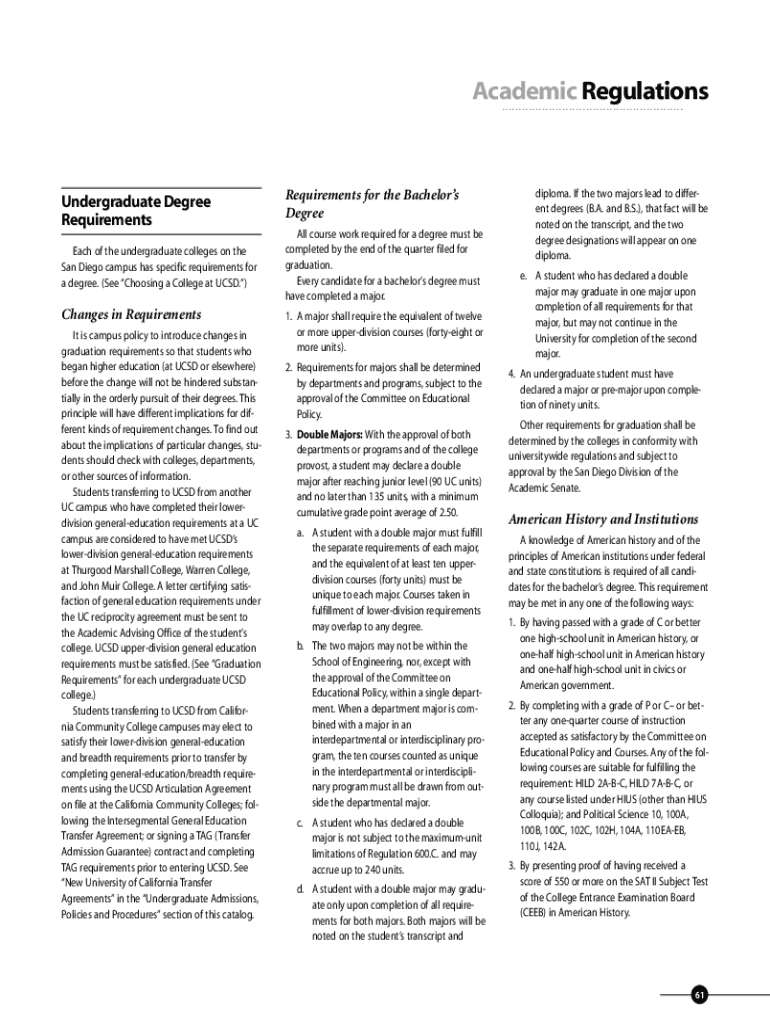 Academic Regulations

Undergraduate Degree Requirements

Each of the undergraduate colleges on the San Diego campus has specific requirements for a degree. (See "Choosing a College at UCSD.")

Changes in Requirements

It is campus policy to introduce changes in graduation requirements so that students who began higher education (at UCSD or elsewhere) before the change will not be hindered substantially in the orderly pursuit of their degrees. This principle will have different implications for different kinds of requirement changes. To find out about the implications of particular changes, students should check with colleges, departments, or other sources of information.

Students transferring to UCSD from another UC campus who have completed their lower-division general-education requirements at a UC campus are considered to have met UCSD's lower-division general-education requirements at Thurgood Marshall College, Warren College, and John Muir College. A letter certifying satisfaction of general education requirements under the UC reciprocity agreement must be sent to the Academic Advising Office of the student's college. UCSD upper-division general education requirements must be satisfied. (See "Graduation Requirements" for each undergraduate UCSD college.)

Students transferring to UCSD from California Community College campuses may elect to satisfy their lower-division general-education and breadth requirements prior to transfer by completing general-education/breadth requirements using the UCSD Articulation Agreement on file at the California Community Colleges; following the Intersegmental General Education Transfer Agreement; or signing a TAG (Transfer Admission Guarantee) contract and completing TAG requirements prior to entering UCSD. See "New University of California Transfer Agreements" in the "Undergraduate Admissions, Policies and Procedures" section of this catalog.

Requirements for the Bachelor's Degree

All course work required for a degree must be completed by the end of the quarter filed for graduation.

Every candidate for a bachelor's degree must have completed a major.

1. A major shall require the equivalent of twelve or more upper-division courses (forty-eight or more units).

2. Requirements for majors shall be determined by departments and programs, subject to the approval of the Committee on Educational Policy.

3. Double Majors: With the approval of both departments or programs and of the college provost, a student may declare a double major after reaching junior level (90 UC units) and no later than 135 units, with a minimum cumulative grade point average of 2.50.

a. A student with a double major must fulfill the separate requirements of each major, and the equivalent of at least ten upper-division courses (forty units) must be unique to each major. Courses taken in fulfillment of lower-division requirements may overlap to any degree.

b. The two majors may not be within the School of Engineering, nor, except with the approval of the Committee on Educational Policy, within a single department. When a department major is combined with a major in an interdepartmental or interdisciplinary program, the ten courses counted as unique in the interdepartmental or interdisciplinary program must all be drawn from outside the departmental major.

c. A student who has declared a double major is not subject to the maximum-unit limitations of Regulation 600.C. and may accrue up to 240 units.

d. A student with a double major may graduate only upon completion of all requirements for both majors. Both majors will be noted on the student's transcript and diploma. If the two majors lead to different degrees (B.A. and B.S.), that fact will be noted on the transcript, and the two degree designations will appear on one diploma.

e. A student who has declared a double major may graduate in one major upon completion of all requirements for that major, but may not continue in the University for completion of the second major.

4. An undergraduate student must have declared a major or pre-major upon completion of ninety units.

Other requirements for graduation shall be determined by the colleges in conformity with universitywide regulations and subject to approval by the San Diego Division of the Academic Senate.

American History and Institutions

A knowledge of American history and of the principles of American institutions under federal and state constitutions is required of all candidates for the bachelor's degree. This requirement may be met in any one of the following ways:

1. By having passed with a grade of C or better one high-school unit in American history, or one-half high-school unit in American history and one-half high-school unit in civics or American government.

2. By completing with a grade of P or C– or better any one-quarter course of instruction accepted as satisfactory by the Committee on Educational Policy and Courses. Any of the following courses are suitable for fulfilling the requirement: HILD 2A-B-C, HILD 7A-B-C, or any course listed under HIUS (other than HIUS Colloquia); and Political Science 10, 100A, 100B, 100C, 102C, 102H, 104A, 110EA-EB, 110J, 142A.

3. By presenting proof of having received a score of 550 or more on the SAT II Subject Test of the College Entrance Examination Board (CEEB) in American History.

61